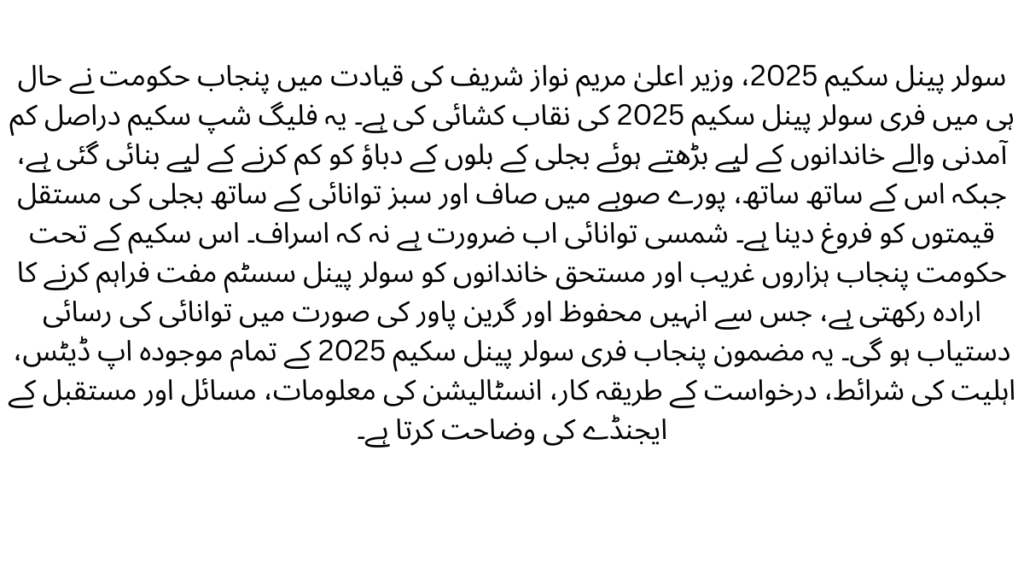 سولر پینل سکیم 2025، وزیر اعلیٰ مریم نواز شریف کی قیادت میں پنجاب حکومت نے حال ہی میں فری سولر پینل سکیم 2025 کی نقاب کشائی کی ہے۔ یہ فلیگ شپ سکیم دراصل کم آمدنی والے خاندانوں کے لیے بڑھتے ہوئے بجلی کے بلوں کے دباؤ کو کم کرنے کے لیے بنائی گئی ہے، جبکہ اس کے ساتھ ساتھ، پورے صوبے میں صاف اور سبز توانائی کے ساتھ بجلی کی مستقل قیمتوں کو فروغ دینا ہے۔ شمسی توانائی اب ضرورت ہے نہ کہ اسراف۔ اس سکیم کے تحت حکومت پنجاب ہزاروں غریب اور مستحق خاندانوں کو سولر پینل سسٹم مفت فراہم کرنے کا ارادہ رکھتی ہے، جس سے انہیں محفوظ اور گرین پاور کی صورت میں توانائی کی رسائی دستیاب ہو گی۔ یہ مضمون پنجاب فری سولر پینل سکیم 2025 کے تمام موجودہ اپ ڈیٹس، اہلیت کی شرائط، درخواست کے طریقہ کار، انسٹالیشن کی معلومات، مسائل اور مستقبل کے ایجنڈے کی وضاحت کرتا ہے۔